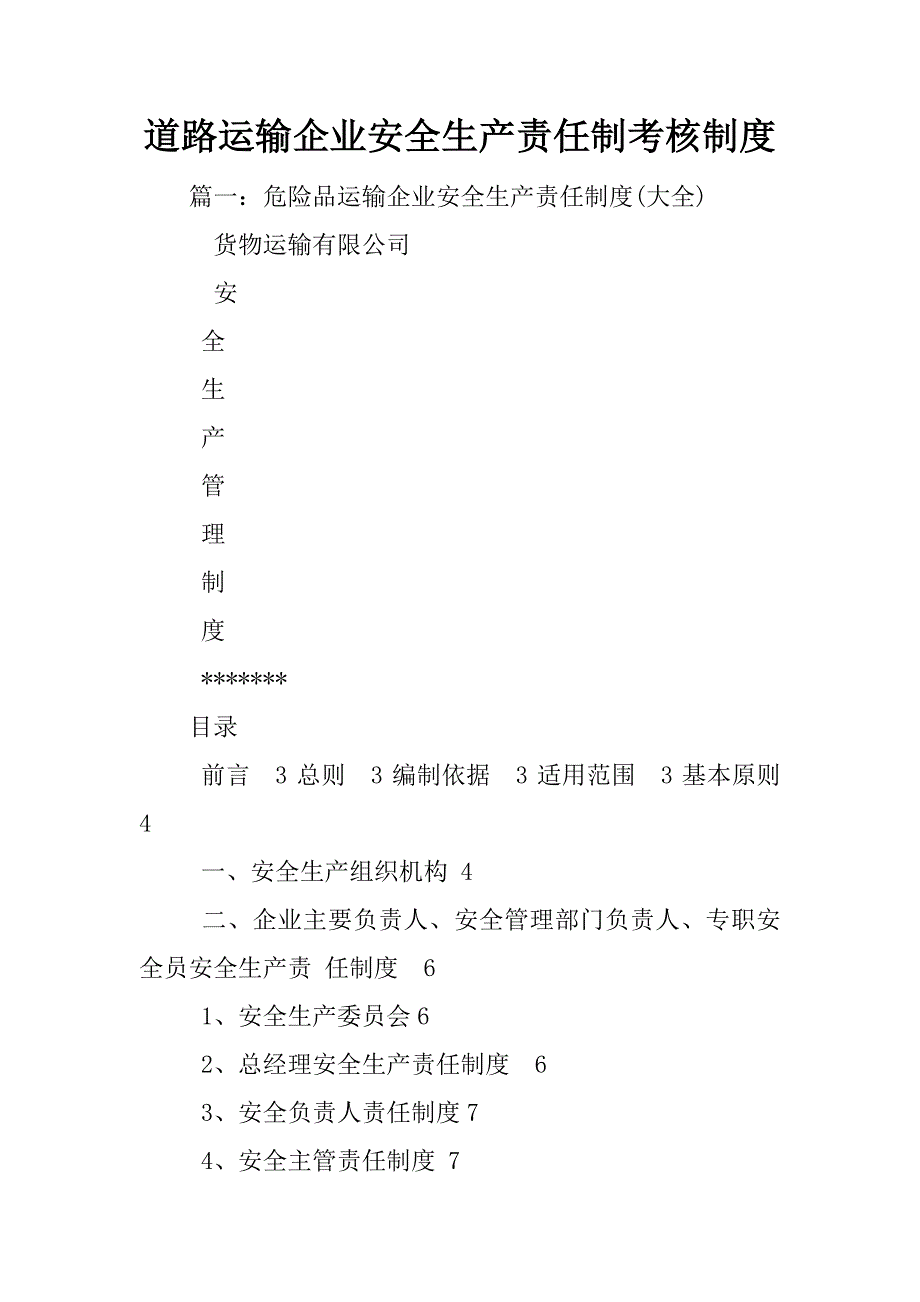 道路运输企业安全生产责任制考核制度

篇一：危险品运输企业安全生产责任制度(大全)

货物运输有限公司

安

全

生

产

管

理

制

度

*******

目录

前言 3 总则 3 编制依据 3 适用范围 3 基本原则 4

一、安全生产组织机构 4

二、企业主要负责人、安全管理部门负责人、专职安全员安全生产责 任制度 6

1、安全生产委员会 6

2、总经理安全生产责任制度 6

3、安全负责人责任制度 7

4、安全主管责任制度 7